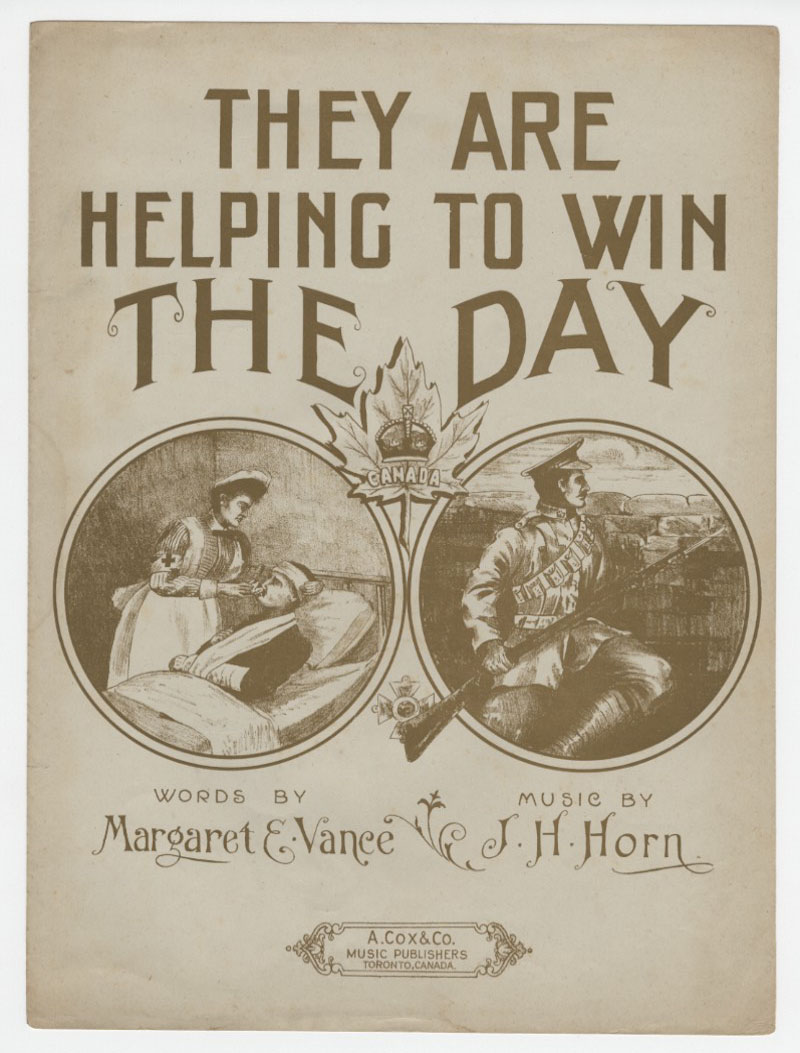 THEY ARE
HELPING TO WIN
THE DAY

CANADA

WORDS BY
Margaret E. Vance

MUSIC BY
J. H. Horn

A. COX & CO.
MUSIC PUBLISHERS
TORONTO, CANADA.